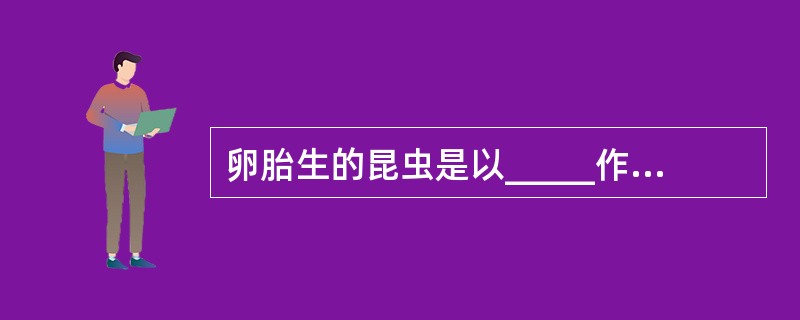 卵胎生的昆虫是以_____作...